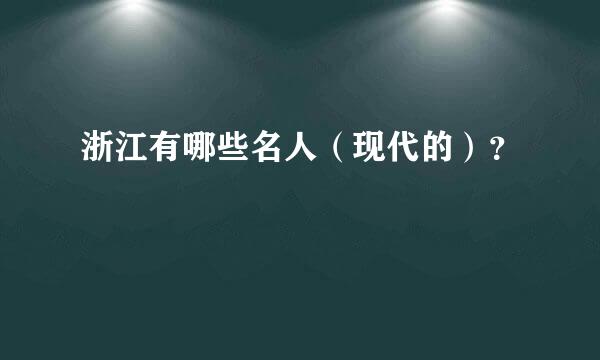 浙江有哪些名人（现代的）?